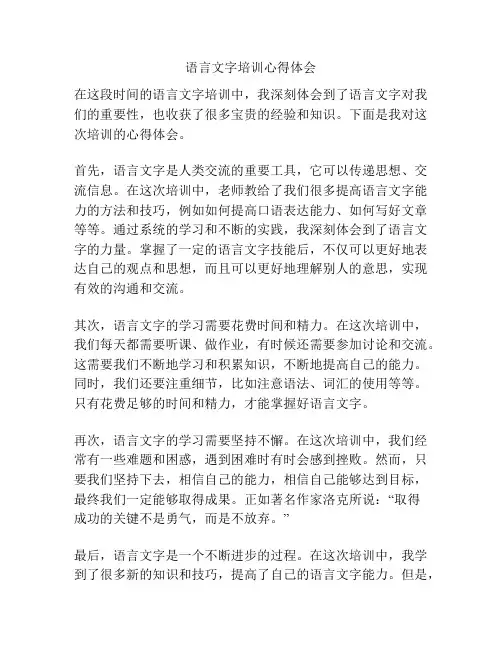 语言文字培训心得体会

在这段时间的语言文字培训中，我深刻体会到了语言文字对我们的重要性，也收获了很多宝贵的经验和知识。下面是我对这次培训的心得体会。

首先，语言文字是人类交流的重要工具，它可以传递思想、交流信息。在这次培训中，老师教给了我们很多提高语言文字能力的方法和技巧，例如如何提高口语表达能力、如何写好文章等等。通过系统的学习和不断的实践，我深刻体会到了语言文字的力量。掌握了一定的语言文字技能后，不仅可以更好地表达自己的观点和思想，而且可以更好地理解别人的意思，实现有效的沟通和交流。

其次，语言文字的学习需要花费时间和精力。在这次培训中，我们每天都需要听课、做作业，有时候还需要参加讨论和交流。这需要我们不断地学习和积累知识，不断地提高自己的能力。同时，我们还要注重细节，比如注意语法、词汇的使用等等。只有花费足够的时间和精力，才能掌握好语言文字。

再次，语言文字的学习需要坚持不懈。在这次培训中，我们经常有一些难题和困惑，遇到困难时有时会感到挫败。然而，只要我们坚持下去，相信自己的能力，相信自己能够达到目标，最终我们一定能够取得成果。正如著名作家洛克所说：“取得成功的关键不是勇气，而是不放弃。”

最后，语言文字是一个不断进步的过程。在这次培训中，我学到了很多新的知识和技巧，提高了自己的语言文字能力。但是，